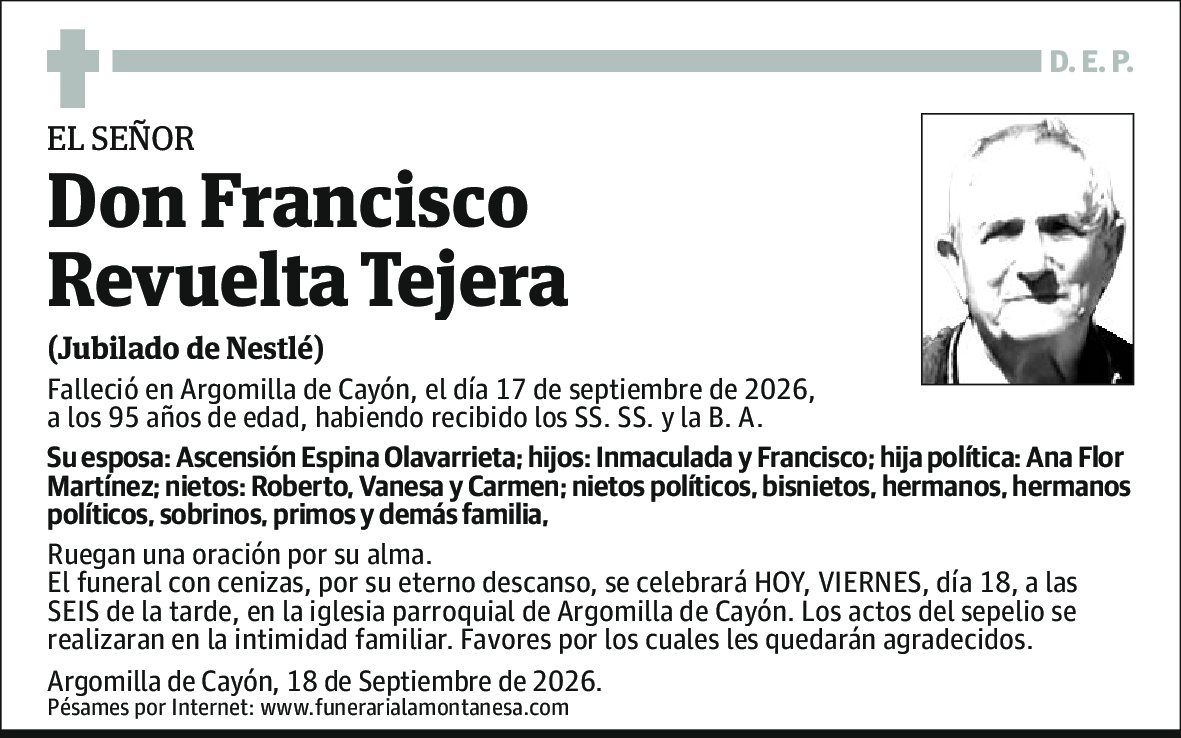 D. E. P.

EL SEÑOR

Don Francisco Revuelta Tejera

(Jubilado de Nestlé)

Falleció en Argomilla de Cayón, el día 17 de septiembre de 2026, a los 95 años de edad, habiendo recibido los SS. SS. y la B. A.

Su esposa: Ascensión Espina Olavarrieta; hijos: Inmaculada y Francisco; hija política: Ana Flor Martínez; nietos: Roberto, Vanesa y Carmen; nietos políticos, bisnietos, hermanos, hermanos políticos, sobrinos, primos y demás familia,

Ruegan una oración por su alma.
El funeral con cenizas, por su eterno descanso, se celebrará HOY, VIERNES, día 18, a las SEIS de la tarde, en la iglesia parroquial de Argomilla de Cayón. Los actos del sepelio se realizaran en la intimidad familiar. Favores por los cuales les quedarán agradecidos.

Argomilla de Cayón, 18 de Septiembre de 2026.
Pésames por Internet: www.funerarialamontanesa.com